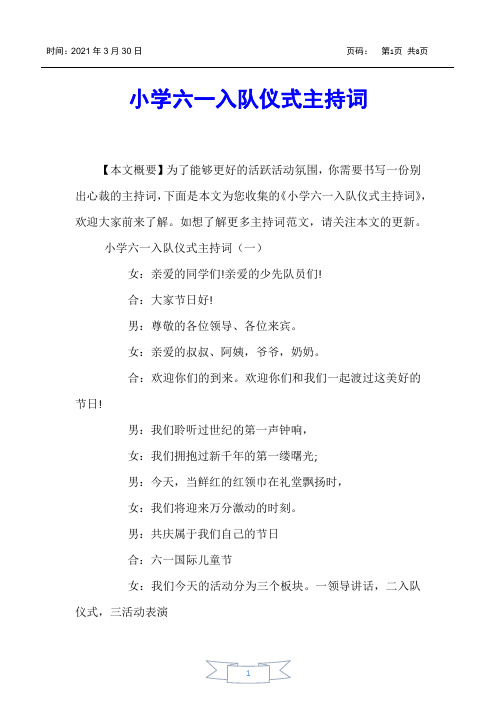 时间：2021 年 3 月 30 日　　页码：　第1页 共8页

小学六一入队仪式主持词

【本文概要】为了能够更好的活跃活动氛围，你需要书写一份别出心裁的主持词，下面是本文为您收集的《小学六一入队仪式主持词》，欢迎大家前来了解。如想了解更多主持词范文，请关注本文的更新。

小学六一入队仪式主持词（一）

女：亲爱的同学们!亲爱的少先队员们!

合：大家节日好!

男：尊敬的各位领导、各位来宾。

女：亲爱的叔叔、阿姨，爷爷，奶奶。

合：欢迎你们的到来。欢迎你们和我们一起渡过这美好的节日!

男：我们聆听过世纪的第一声钟响，

女：我们拥抱过新千年的第一缕曙光;

男：今天，当鲜红的红领巾在礼堂飘扬时，

女：我们将迎来万分激动的时刻。

男：共庆属于我们自己的节日

合：六一国际儿童节

女：我们今天的活动分为三个板块。一领导讲话，二入队仪式，三活动表演

1